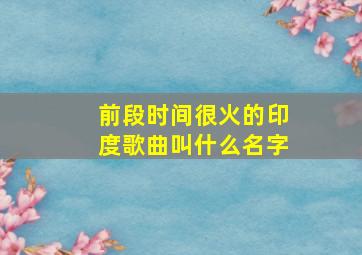 前段时间很火的印度歌曲叫什么名字